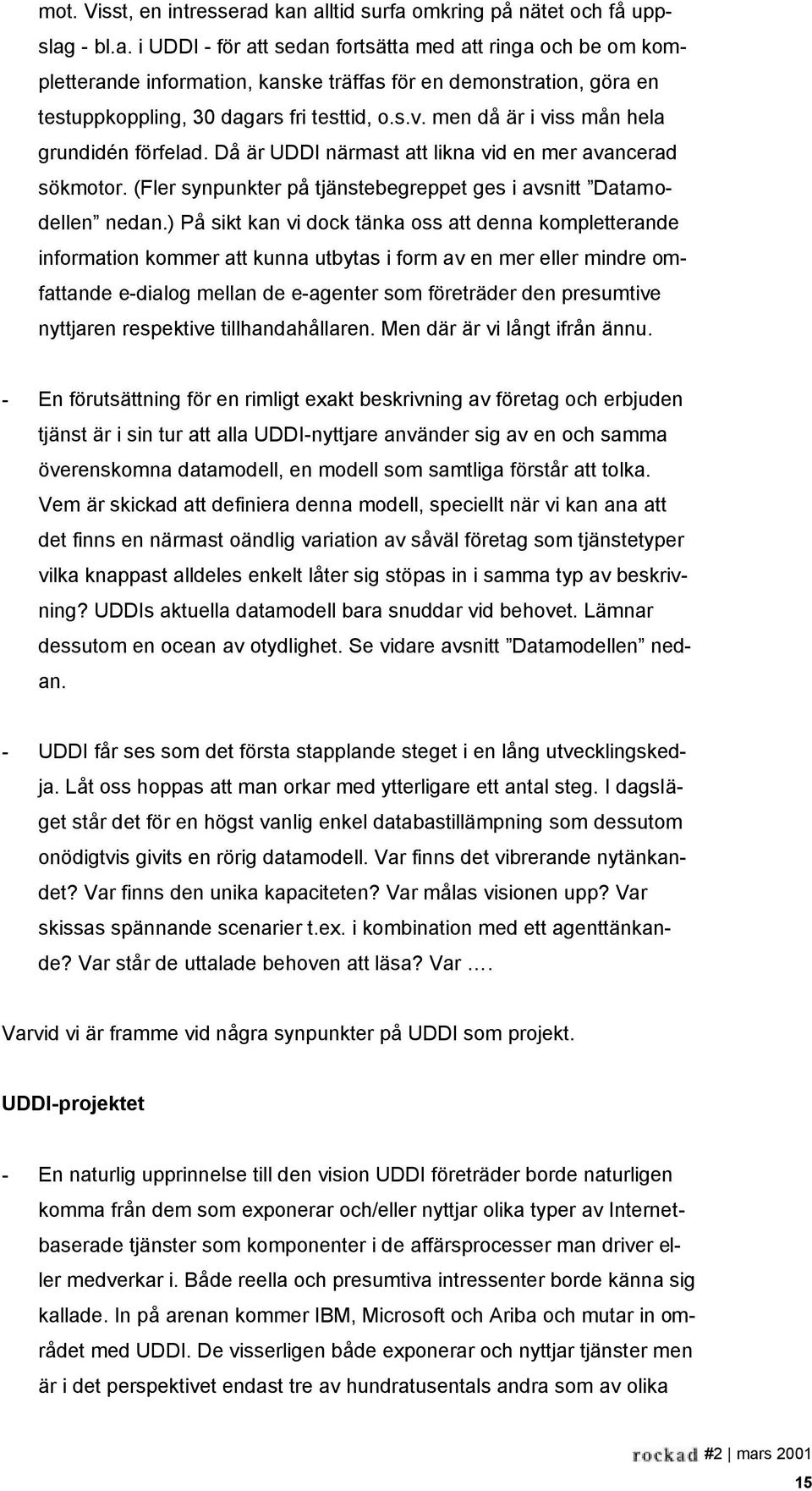 mot. Visst, en intresserad kan alltid surfa omkring på nätet och få uppslag - bl.a. i UDDI - för att sedan fortsätta med att ringa och be om kompletterande information, kanske träffas för en demonstration, göra en testuppkoppling, 30 dagars fri testtid, o.s.v. men då är i viss mån hela grundidén förfelad. Då är UDDI närmast att likna vid en mer avancerad sökmotor. (Fler synpunkter på tjänstebegreppet ges i avsnitt ”Datamodellen” nedan.) På sikt kan vi dock tänka oss att denna kompletterande information kommer att kunna utbytas i form av en mer eller mindre omfattande e-dialog mellan de e-agenter som företräder den presumtive nyttjaren respektive tillhandahållaren. Men där är vi långt ifrån ännu.

- En förutsättning för en rimligt exakt beskrivning av företag och erbjuden tjänst är i sin tur att alla UDDI-nyttjare använder sig av en och samma överenskomna datamodell, en modell som samtliga förstår att tolka. Vem är skickad att definiera denna modell, speciellt när vi kan ana att det finns en närmast oändlig variation av såväl företag som tjänstetyper vilka knappast alldeles enkelt låter sig stöpas in i samma typ av beskrivning? UDDIs aktuella datamodell bara snuddar vid behovet. Lämnar dessutom en ocean av otydlighet. Se vidare avsnitt ”Datamodellen” nedan.

- UDDI får ses som det första stapplande steget i en lång utvecklingskedja. Låt oss hoppas att man orkar med ytterligare ett antal steg. I dagsläget står det för en högst vanlig enkel databastillämpning som dessutom onödigtvis givits en rörig datamodell. Var finns det vibrerande nytänkandet? Var finns den unika kapaciteten? Var målas visionen upp? Var skissas spännande scenarier t.ex. i kombination med ett agenttänkande? Var står de uttalade behoven att läsa? Var ….

Varvid vi är framme vid några synpunkter på UDDI som projekt.

UDDI-projektet

- En naturlig upprinnelse till den vision UDDI företräder borde naturligen komma från dem som exponerar och/eller nyttjar olika typer av Internetbaserade tjänster som komponenter i de affärsprocesser man driver eller medverkar i. Både reella och presumtiva intressenter borde känna sig kallade. In på arenan kommer IBM, Microsoft och Ariba och mutar in området med UDDI. De visserligen både exponerar och nyttjar tjänster men är i det perspektivet endast tre av hundratusentals andra som av olika

rockad #2 | mars 2001
15